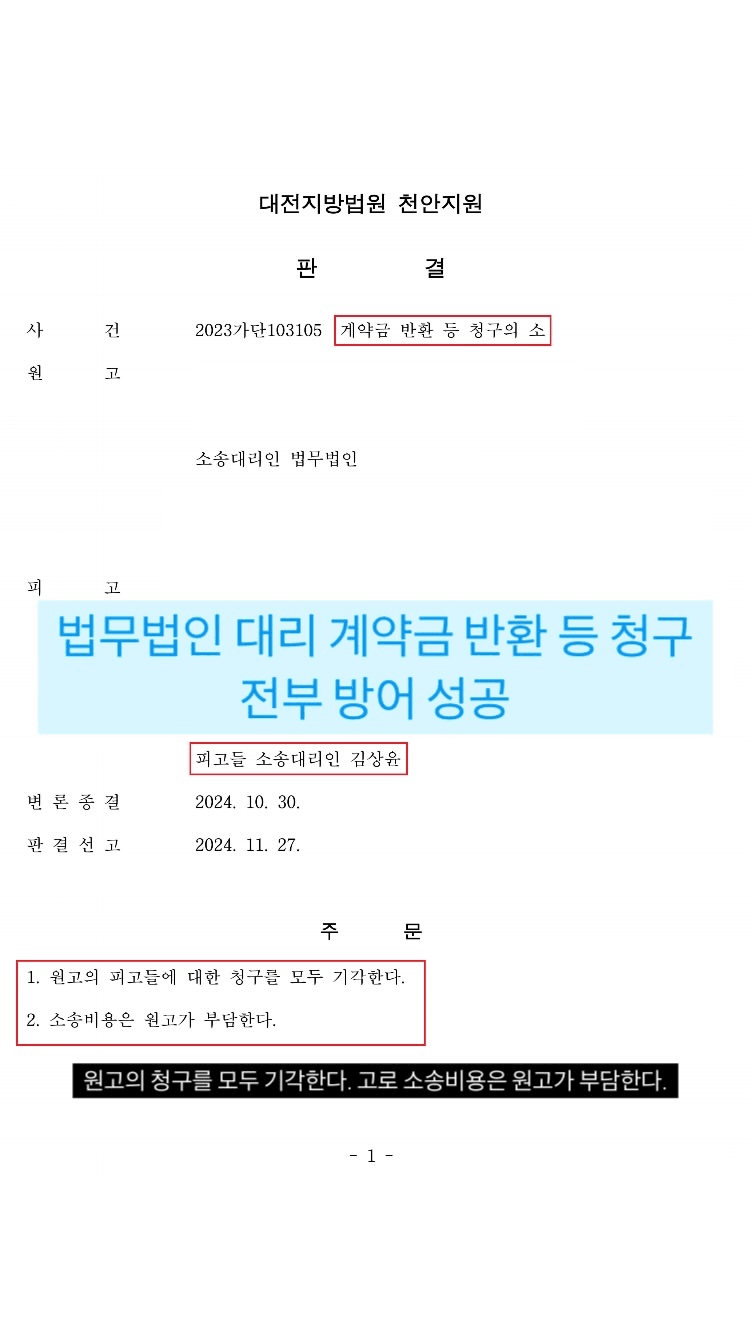 대전지방법원 천안지원

판 결

사 건 2023가단103105 계약금 반환 등 청구의 소

원 고

소송대리인 법무법인

피 고

법무법인 대리 계약금 반환 등 청구
전부 방어 성공

피고들 소송대리인 김상윤

변 론 종 결 2024. 10. 30.

판 결 선 고 2024. 11. 27.

주 문

1. 원고의 피고들에 대한 청구를 모두 기각한다.

2. 소송비용은 원고가 부담한다.

원고의 청구를 모두 기각한다. 고로 소송비용은 원고가 부담한다.

- 1 -